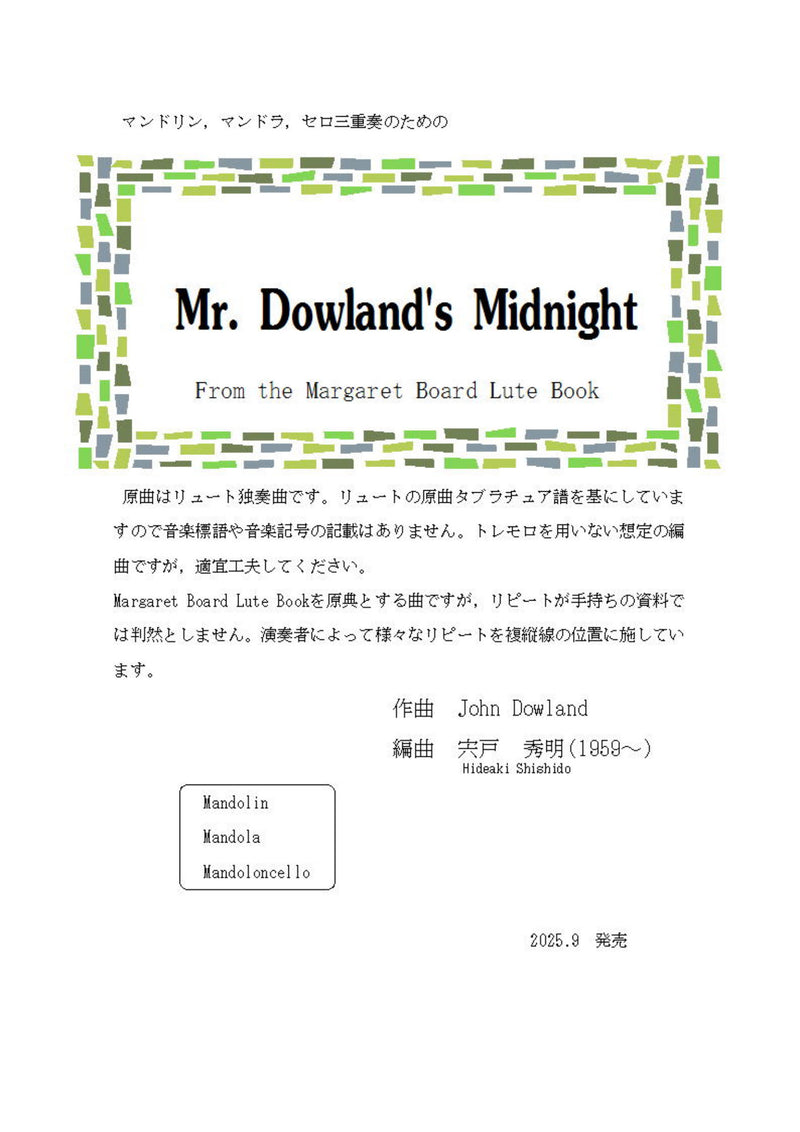 マンドリン，マンドラ，セロ三重奏のための

Mr. Dowland's Midnight

From the Margaret Board Lute Book

原曲はリュート独奏曲です。リュートの原曲タブラチュア譜を基にしていますので音楽標語や音楽記号の記載はありません。トレモロを用いない想定の編曲ですが，適宜工夫してください。
Margaret Board Lute Bookを原典とする曲ですが，リピートが手持ちの資料では判然としません。演奏者によって様々なリピートを複縦線の位置に施しています。

作曲　John Dowland

編曲　宍戸　秀明(1959～)
Hideaki Shishido

Mandolin
Mandola
Mandoloncello

2025.9　発売